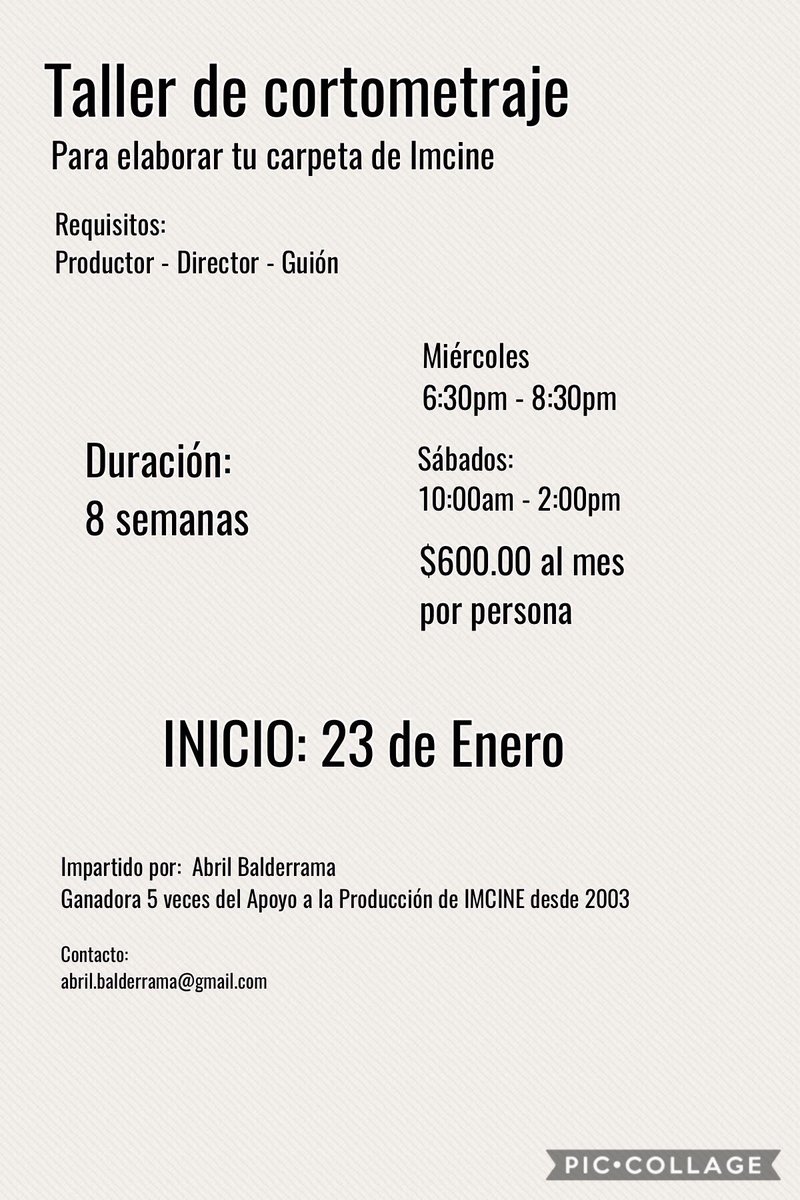 Taller de cortometraje

Para elaborar tu carpeta de Imcine

Requisitos:
Productor - Director - Guión

Duración:
8 semanas

Miércoles
6:30pm - 8:30pm

Sábados:
10:00am - 2:00pm

$600.00 al mes por persona

INICIO: 23 de Enero

Impartido por: Abril Balderrama
Ganadora 5 veces del Apoyo a la Producción de IMCINE desde 2003

Contacto:
abril.balderrama@gmail.com

PIC•COLLAGE